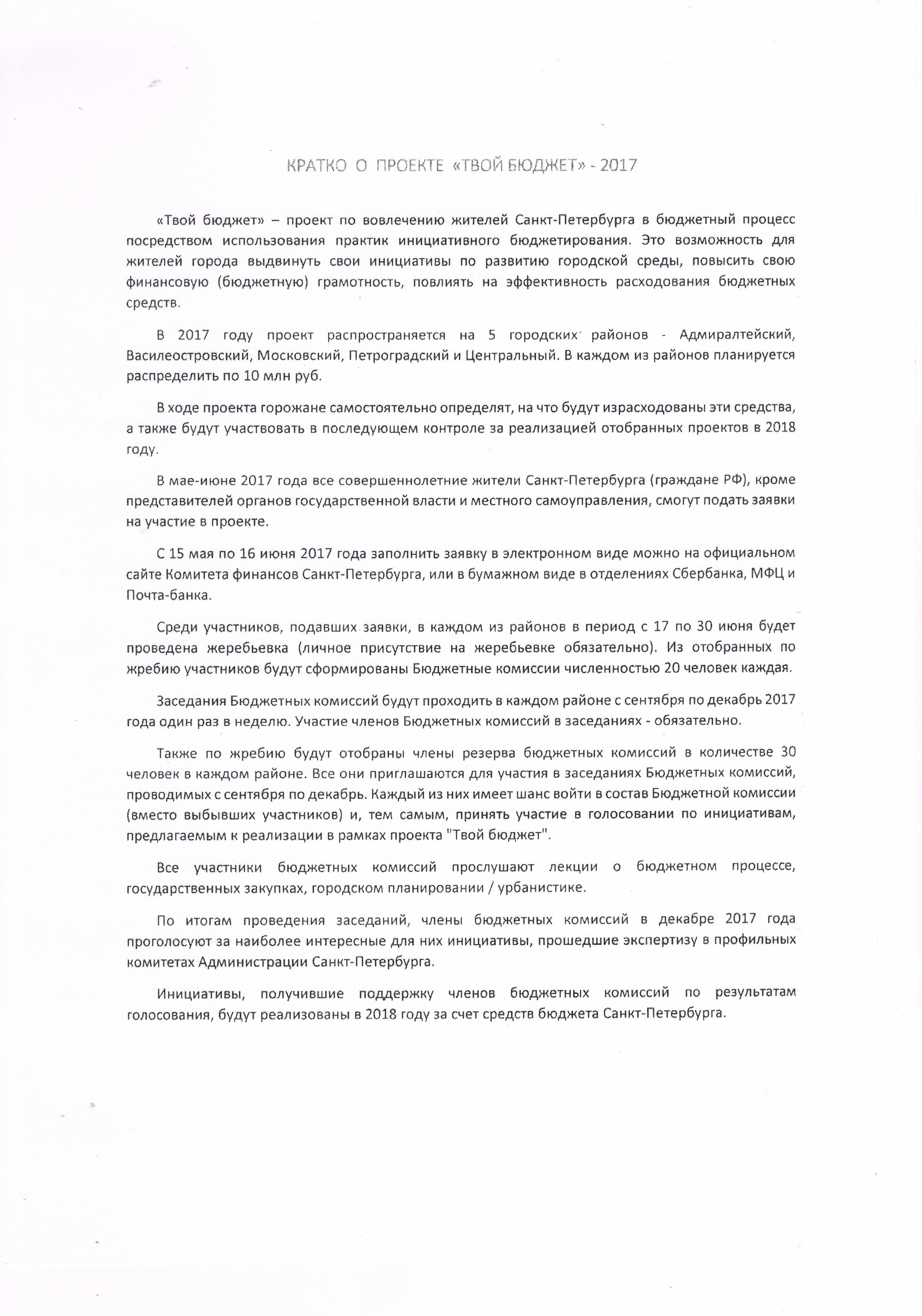 КРАТКО О ПРОЕКТЕ «ТВОЙ БЮДЖЕТ» - 2017

«Твой бюджет» – проект по вовлечению жителей Санкт-Петербурга в бюджетный процесс посредством использования практик инициативного бюджетирования. Это возможность для жителей города выдвинуть свои инициативы по развитию городской среды, повысить свою финансовую (бюджетную) грамотность, повлиять на эффективность расходования бюджетных средств.

В 2017 году проект распространяется на 5 городских районов - Адмиралтейский, Василеостровский, Московский, Петроградский и Центральный. В каждом из районов планируется распределить по 10 млн руб.

В ходе проекта горожане самостоятельно определят, на что будут израсходованы эти средства, а также будут участвовать в последующем контроле за реализацией отобранных проектов в 2018 году.

В мае-июне 2017 года все совершеннолетние жители Санкт-Петербурга (граждане РФ), кроме представителей органов государственной власти и местного самоуправления, смогут подать заявки на участие в проекте.

С 15 мая по 16 июня 2017 года заполнить заявку в электронном виде можно на официальном сайте Комитета финансов Санкт-Петербурга, или в бумажном виде в отделениях Сбербанка, МФЦ и Почта-банка.

Среди участников, подавших заявки, в каждом из районов в период с 17 по 30 июня будет проведена жеребьевка (личное присутствие на жеребьевке обязательно). Из отобранных по жребию участников будут сформированы Бюджетные комиссии численностью 20 человек каждая.

Заседания Бюджетных комиссий будут проходить в каждом районе с сентября по декабрь 2017 года один раз в неделю. Участие членов Бюджетных комиссий в заседаниях - обязательно.

Также по жребию будут отобраны члены резерва бюджетных комиссий в количестве 30 человек в каждом районе. Все они приглашаются для участия в заседаниях Бюджетных комиссий, проводимых с сентября по декабрь. Каждый из них имеет шанс войти в состав Бюджетной комиссии (вместо выбывших участников) и, тем самым, принять участие в голосовании по инициативам, предлагаемым к реализации в рамках проекта "Твой бюджет".

Все участники бюджетных комиссий прослушают лекции о бюджетном процессе, государственных закупках, городском планировании / урбанистике.

По итогам проведения заседаний, члены бюджетных комиссий в декабре 2017 года проголосуют за наиболее интересные для них инициативы, прошедшие экспертизу в профильных комитетах Администрации Санкт-Петербурга.

Инициативы, получившие поддержку членов бюджетных комиссий по результатам голосования, будут реализованы в 2018 году за счет средств бюджета Санкт-Петербурга.